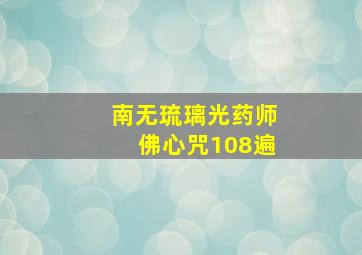 南无琉璃光药师
佛心咒108遍